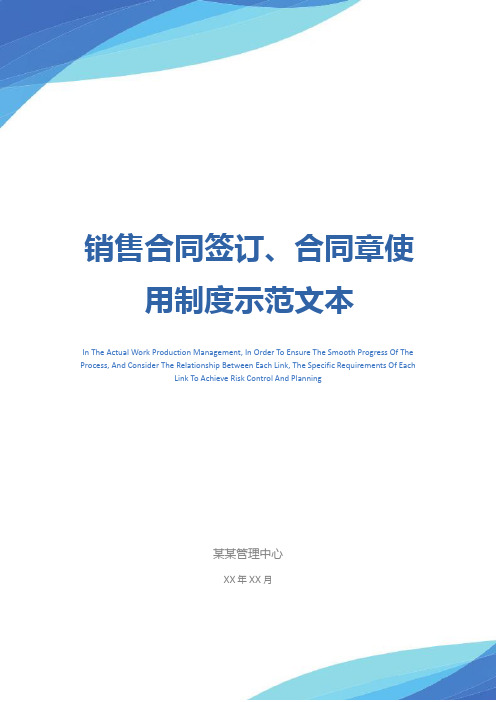 销售合同签订、合同章使用制度示范文本

In The Actual Work Production Management, In Order To Ensure The Smooth Progress Of The Process, And Consider The Relationship Between Each Link, The Specific Requirements Of Each Link To Achieve Risk Control And Planning

某某管理中心

XX 年 XX 月